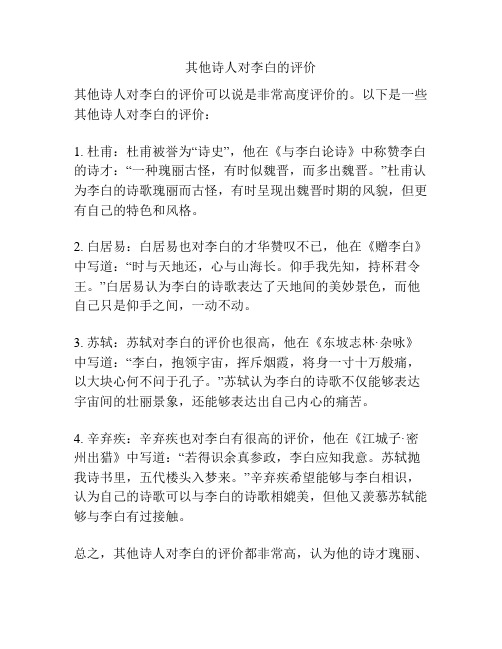 其他诗人对李白的评价

其他诗人对李白的评价可以说是非常高度评价的。以下是一些其他诗人对李白的评价：

1. 杜甫：杜甫被誉为“诗史”，他在《与李白论诗》中称赞李白的诗才：“一种瑰丽古怪，有时似魏晋，而多出魏晋。”杜甫认为李白的诗歌瑰丽而古怪，有时呈现出魏晋时期的风貌，但更有自己的特色和风格。

2. 白居易：白居易也对李白的才华赞叹不已，他在《赠李白》中写道：“时与天地还，心与山海长。仰手我先知，持杯君令王。”白居易认为李白的诗歌表达了天地间的美妙景色，而他自己只是仰手之间，一动不动。

3. 苏轼：苏轼对李白的评价也很高，他在《东坡志林·杂咏》中写道：“李白，抱领宇宙，挥斥烟霞，将身一寸十万般痛，以大块心何不问于孔子。”苏轼认为李白的诗歌不仅能够表达宇宙间的壮丽景象，还能够表达出自己内心的痛苦。

4. 辛弃疾：辛弃疾也对李白有很高的评价，他在《江城子·密州出猎》中写道：“若得识余真参政，李白应知我意。苏轼抛我诗书里，五代楼头入梦来。”辛弃疾希望能够与李白相识，认为自己的诗歌可以与李白的诗歌相媲美，但他又羡慕苏轼能够与李白有过接触。

总之，其他诗人对李白的评价都非常高，认为他的诗才瑰丽、